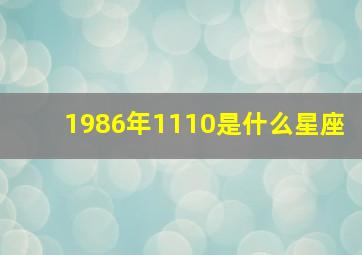 1986年1110是什么星座